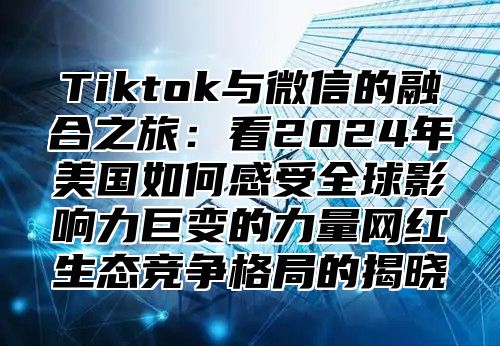 Tiktok与微信的融合之旅：看2024年美国如何感受全球影响力巨变的力量网红生态竞争格局的揭晓